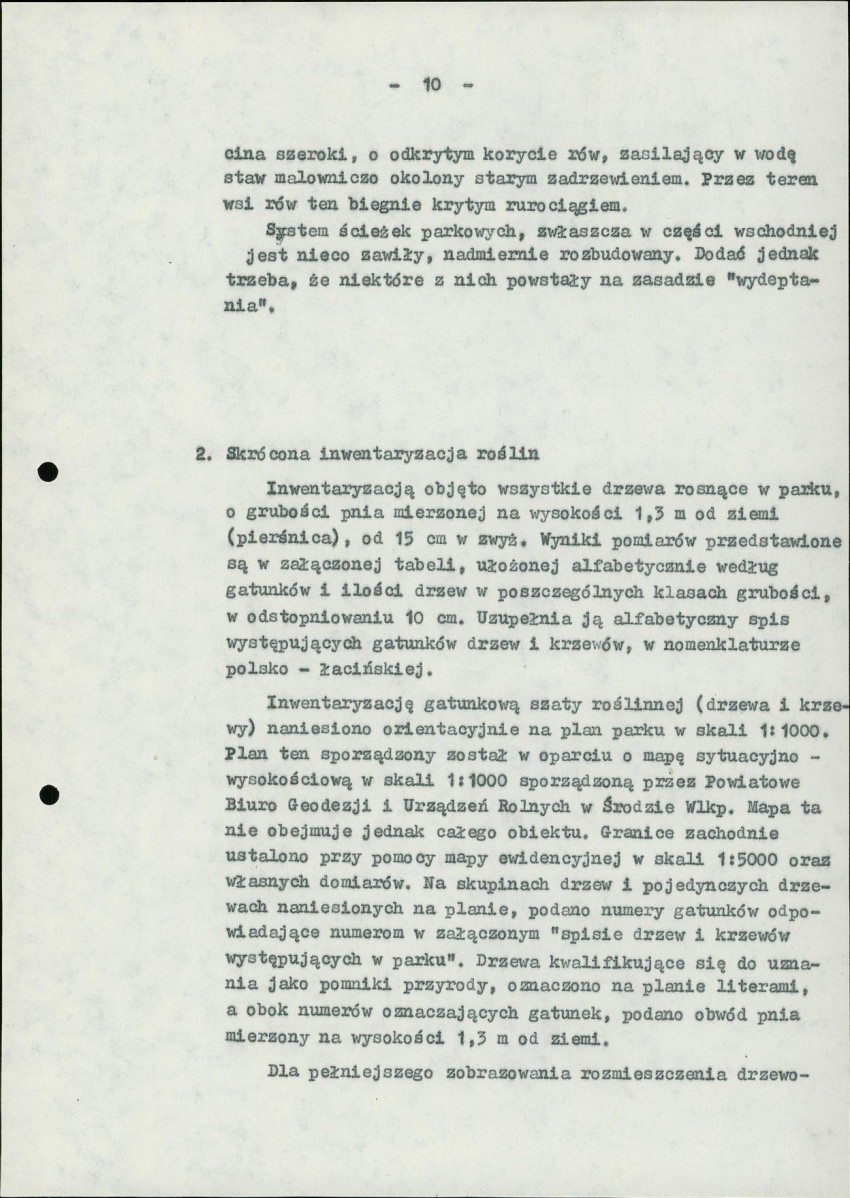 - 10 -

cina szeroki, o odkrytym korycie rów, zasilający w wodę staw malowniczo okolony starym zadrzewieniem. Przez teren wsi rów ten biegnie krytym rurociągiem.

System ścieżek parkowych, zwłaszcza w części wschodniej jest nieco zawiły, nadmiernie rozbudowany. Dodać jednak trzeba, że niektóre z nich powstały na zasadzie "wydeptania".

2. Skrócona inwentaryzacja roślin

Inwentaryzacją objęto wszystkie drzewa rosnące w parku, o grubości pnia mierzonej na wysokości 1,3 m od ziemi (pierśnica), od 15 cm w zwyż. Wyniki pomiarów przedstawione są w załączonej tabeli, ułożonej alfabetycznie według gatunków i ilości drzew w poszczególnych klasach grubości, w odstopniowaniu 10 cm. Uzupełnia ją alfabetyczny spis występujących gatunków drzew i krzewów, w nomenklaturze polsko - łacińskiej.

Inwentaryzację gatunkową szaty roślinnej (drzewa i krzewy) naniesiono orientacyjnie na plan parku w skali 1:1000. Plan ten sporządzony został w oparciu o mapę sytuacyjno - wysokościową w skali 1:1000 sporządzoną przez Powiatowe Biuro Geodezji i Urządzeń Rolnych w Środzie Wlkp. Mapa ta nie obejmuje jednak całego obiektu. Granice zachodnie ustalono przy pomocy mapy ewidencyjnej w skali 1:5000 oraz własnych domiarów. Na skupinach drzew i pojedynczych drzewach naniesionych na planie, podano numery gatunków odpowiadające numerom w załączonym "spisie drzew i krzewów występujących w parku". Drzewa kwalifikujące się do uznania jako pomniki przyrody, oznaczono na planie literami, a obok numerów oznaczających gatunek, podano obwód pnia mierzony na wysokości 1,3 m od ziemi.

Dla pełniejszego zobrazowania rozmieszczenia drzewo-